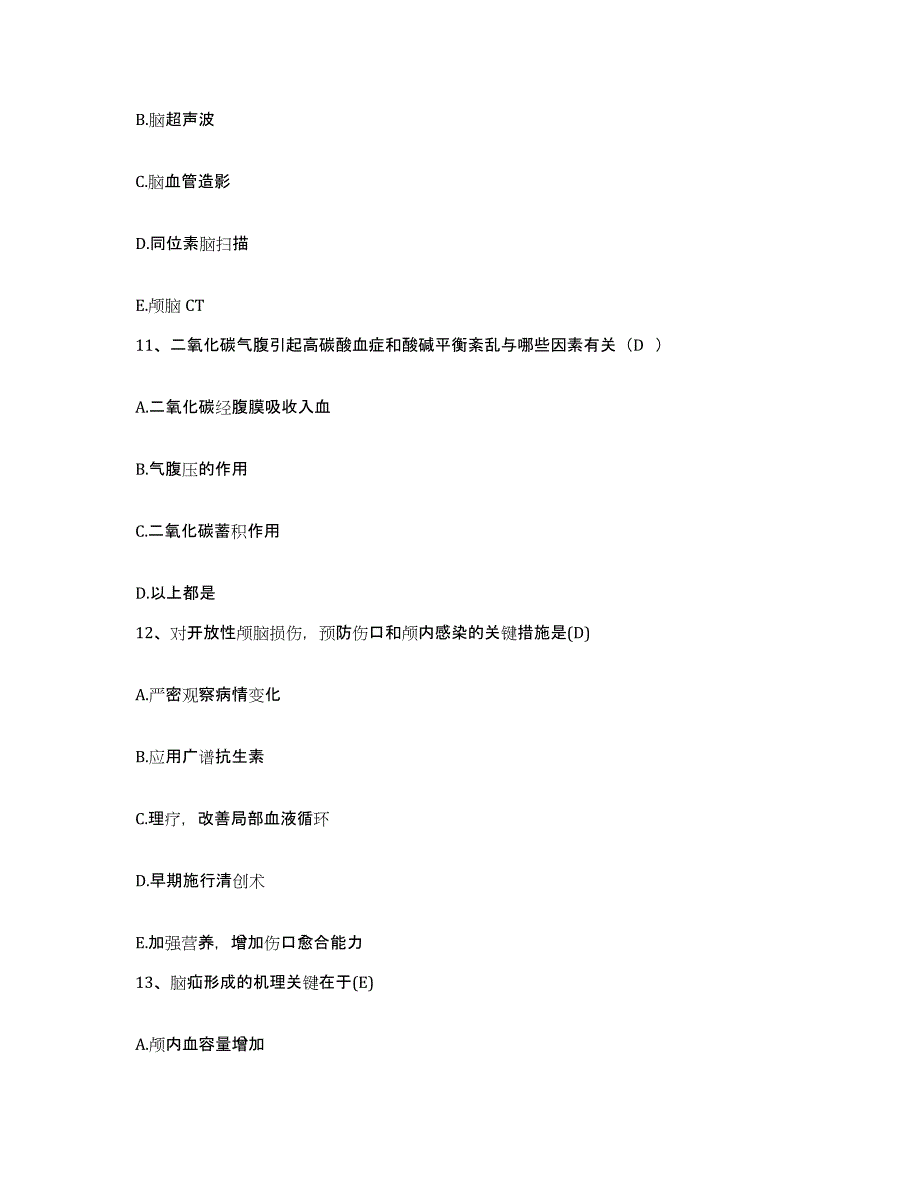 B.脑超声波

C.脑血管造影

D.同位素脑扫描

E.颅脑 CT

11、二氧化碳气腹引起高碳酸血症和酸碱平衡紊乱与哪些因素有关（D ）

A.二氧化碳经腹膜吸收入血

B.气腹压的作用

C.二氧化碳蓄积作用

D.以上都是

12、对开放性颅脑损伤，预防伤口和颅内感染的关键措施是(D)

A.严密观察病情变化

B.应用广谱抗生素

C.理疗，改善局部血液循环

D.早期施行清创术

E.加强营养，增加伤口愈合能力

13、脑疝形成的机理关键在于(E)

A.颅内血容量增加